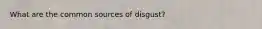 What are the common sources of disgust?